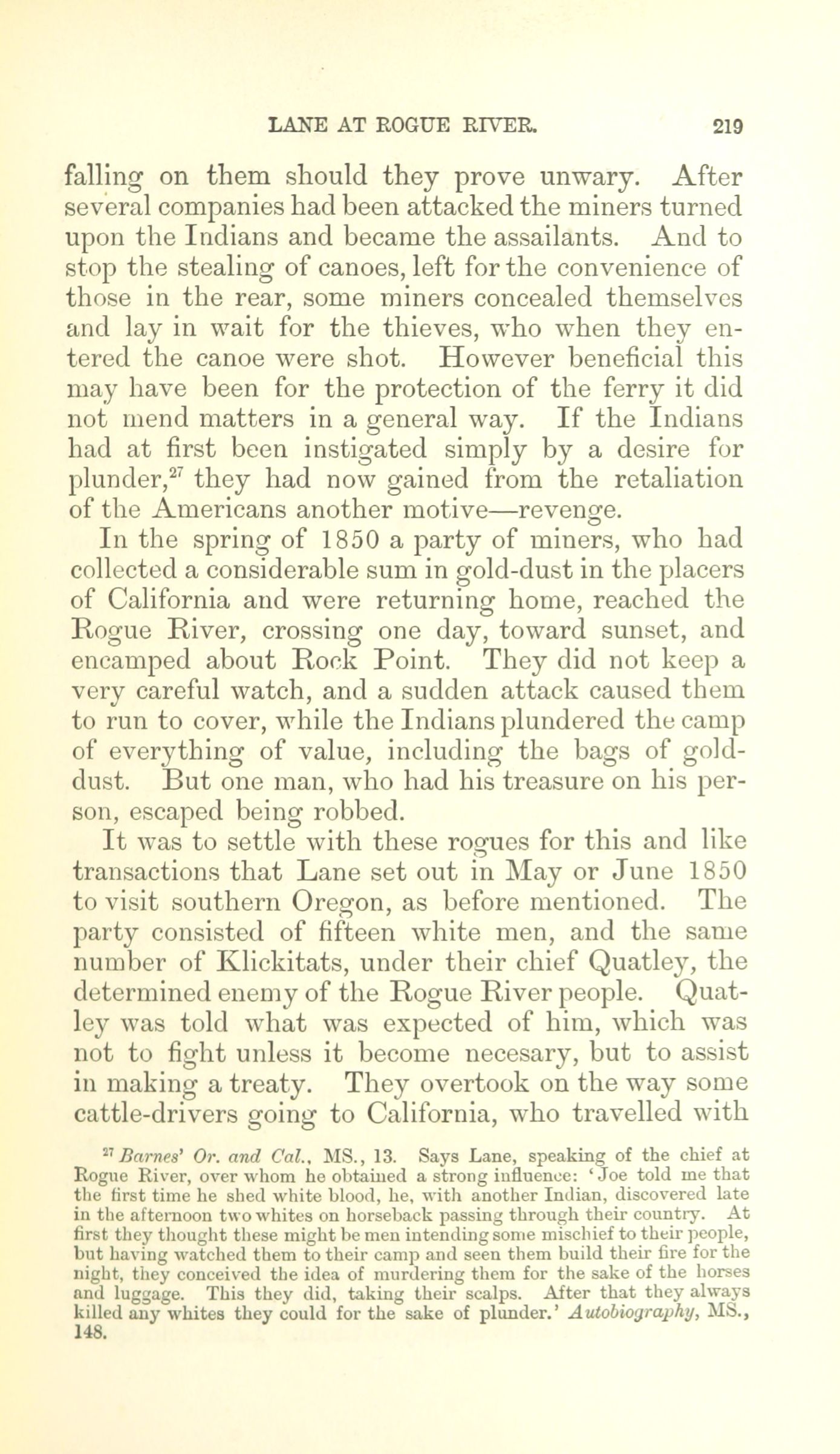 LANE AT ROGUE RIVER. 219

falling on them should they prove unwary. After several companies had been attacked the miners turned upon the Indians and became the assailants. And to stop the stealing of canoes, left for the convenience of those in the rear, some miners concealed themselves and lay in wait for the thieves, who when they entered the canoe were shot. However beneficial this may have been for the protection of the ferry it did not mend matters in a general way. If the Indians had at first been instigated simply by a desire for plunder,$^{27}$ they had now gained from the retaliation of the Americans another motive—revenge.

In the spring of 1850 a party of miners, who had collected a considerable sum in gold-dust in the placers of California and were returning home, reached the Rogue River, crossing one day, toward sunset, and encamped about Rock Point. They did not keep a very careful watch, and a sudden attack caused them to run to cover, while the Indians plundered the camp of everything of value, including the bags of gold-dust. But one man, who had his treasure on his person, escaped being robbed.

It was to settle with these rogues for this and like transactions that Lane set out in May or June 1850 to visit southern Oregon, as before mentioned. The party consisted of fifteen white men, and the same number of Klickitats, under their chief Quatley, the determined enemy of the Rogue River people. Quatley was told what was expected of him, which was not to fight unless it become necesary, but to assist in making a treaty. They overtook on the way some cattle-drivers going to California, who travelled with

$^{27}$ Barnes' Or. and Cal., MS., 13. Says Lane, speaking of the chief at Rogue River, over whom he obtained a strong influence: 'Joe told me that the first time he shed white blood, he, with another Indian, discovered late in the afternoon two whites on horseback passing through their country. At first they thought these might be men intending some mischief to their people, but having watched them to their camp and seen them build their fire for the night, they conceived the idea of murdering them for the sake of the horses and luggage. This they did, taking their scalps. After that they always killed any whites they could for the sake of plunder.' Autobiography, MS., 148.